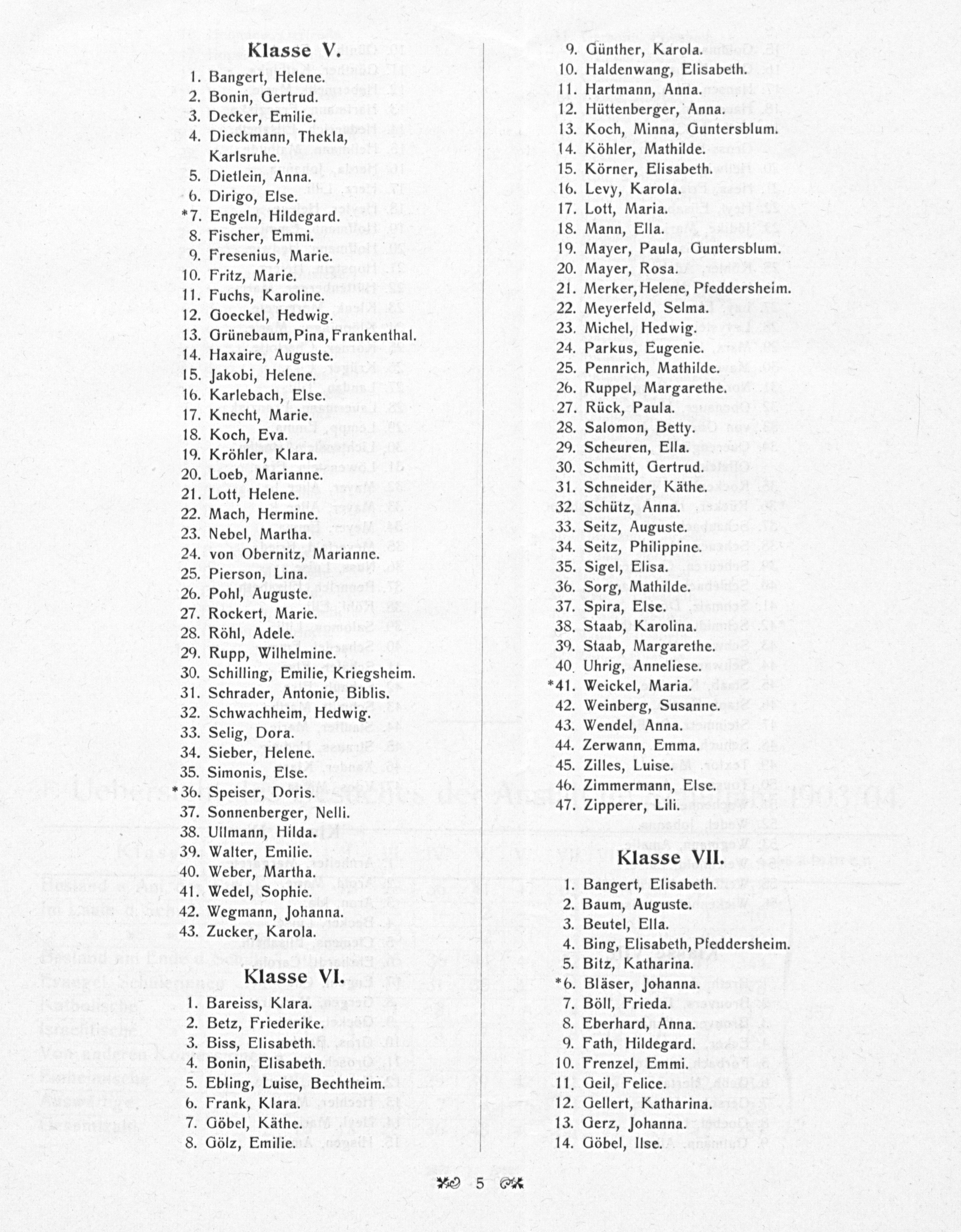 Klasse V.

1. Bangert, Helene.
2. Bonin, Gertrud.
3. Decker, Emilie.
4. Dieckmann, Thekla, Karlsruhe.
5. Dietlein, Anna.
6. Dirigo, Else.
*7. Engeln, Hildegard.
8. Fischer, Emmi.
9. Fresenius, Marie.
10. Fritz, Marie.
11. Fuchs, Karoline.
12. Goeckel, Hedwig.
13. Grünebaum, Pina, Frankenthal.
14. Haxaire, Auguste.
15. Jakobi, Helene.
16. Karlebach, Else.
17. Knecht, Marie.
18. Koch, Eva.
19. Kröhler, Klara.
20. Loeb, Marianne.
21. Lott, Helene.
22. Mach, Hermine.
23. Nebel, Martha.
24. von Obernitz, Marianne.
25. Pierson, Lina.
26. Pohl, Auguste.
27. Rockert, Marie.
28. Röhl, Adele.
29. Rupp, Wilhelmine.
30. Schilling, Emilie, Kriegsheim.
31. Schrader, Antonie, Biblis.
32. Schwachheim, Hedwig.
33. Selig, Dora.
34. Sieber, Helene.
35. Simonis, Else.
*36. Speiser, Doris.
37. Sonnenberger, Nelli.
38. Ullmann, Hilda.
39. Walter, Emilie.
40. Weber, Martha.
41. Wedel, Sophie.
42. Wegmann, Johanna.
43. Zucker, Karola.

Klasse VI.

1. Bareiss, Klara.
2. Betz, Friederike.
3. Biss, Elisabeth.
4. Bonin, Elisabeth.
5. Ebling, Luise, Bechtheim.
6. Frank, Klara.
7. Göbel, Käthe.
8. Gölz, Emilie.
9. Günther, Karola.
10. Haldenwang, Elisabeth.
11. Hartmann, Anna.
12. Hüttenberger, Anna.
13. Koch, Minna, Guntersblum.
14. Köhler, Mathilde.
15. Körner, Elisabeth.
16. Levy, Karola.
17. Lott, Maria.
18. Mann, Ella.
19. Mayer, Paula, Guntersblum.
20. Mayer, Rosa.
21. Merker, Helene, Pfeddersheim.
22. Meyerfeld, Selma.
23. Michel, Hedwig.
24. Parkus, Eugenie.
25. Pennrich, Mathilde.
26. Ruppel, Margarethe.
27. Rück, Paula.
28. Salomon, Betty.
29. Scheuren, Ella.
30. Schmitt, Gertrud.
31. Schneider, Käthe.
32. Schütz, Anna.
33. Seitz, Auguste.
34. Seitz, Philippine.
35. Sigel, Elisa.
36. Sorg, Mathilde.
37. Spira, Else.
38. Staab, Karolina.
39. Staab, Margarethe.
40. Uhrig, Anneliese.
*41. Weickel, Maria.
42. Weinberg, Susanne.
43. Wendel, Anna.
44. Zerwann, Emma.
45. Zilles, Luise.
46. Zimmermann, Else.
47. Zipperer, Lili.

Klasse VII.

1. Bangert, Elisabeth.
2. Baum, Auguste.
3. Beutel, Ella.
4. Bing, Elisabeth, Pfeddersheim.
5. Bitz, Katharina.
*6. Bläser, Johanna.
7. Böll, Frieda.
8. Eberhard, Anna.
9. Fath, Hildegard.
10. Frenzel, Emmi.
11. Geil, Felice.
12. Gellert, Katharina.
13. Gerz, Johanna.
14. Göbel, Ilse.

5